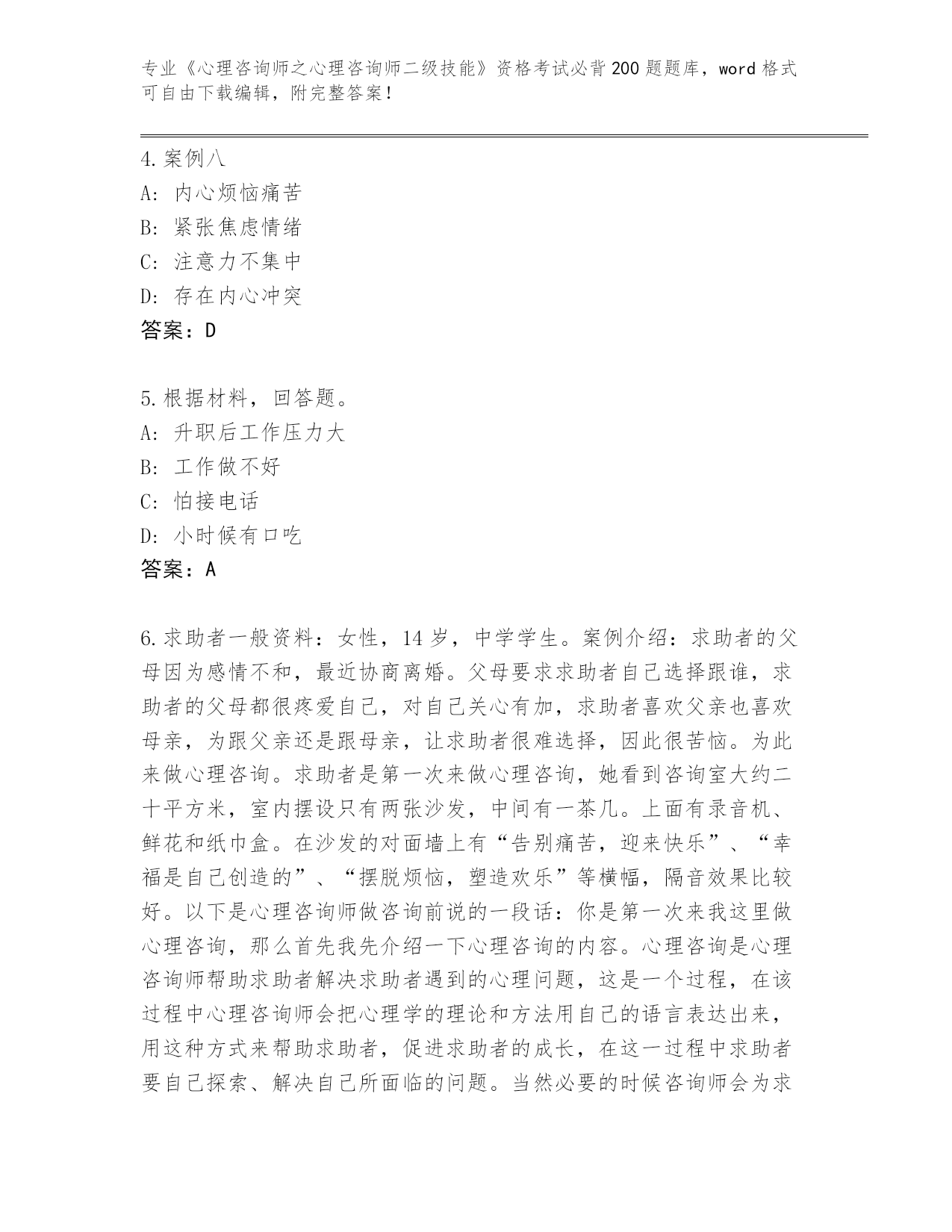 专业《心理咨询师之心理咨询师二级技能》资格考试必背200题题库，word格式可自由下载编辑，附完整答案！

4.案例八
A: 内心烦恼痛苦
B: 紧张焦虑情绪
C: 注意力不集中
D: 存在内心冲突
答案：D

5.根据材料，回答题。
A: 升职后工作压力大
B: 工作做不好
C: 怕接电话
D: 小时候有口吃
答案：A

6.求助者一般资料：女性，14岁，中学学生。案例介绍：求助者的父母因为感情不和，最近协商离婚。父母要求求助者自己选择跟谁，求助者的父母都很疼爱自己，对自己关心有加，求助者喜欢父亲也喜欢母亲，为跟父亲还是跟母亲，让求助者很难选择，因此很苦恼。为此来做心理咨询。求助者是第一次来做心理咨询，她看到咨询室大约二十平方米，室内摆设只有两张沙发，中间有一茶几。上面有录音机、鲜花和纸巾盒。在沙发的对面墙上有“告别痛苦，迎来快乐”、“幸福是自己创造的”、“摆脱烦恼，塑造欢乐”等横幅，隔音效果比较好。以下是心理咨询师做咨询前说的一段话：你是第一次来我这里做心理咨询，那么首先我先介绍一下心理咨询的内容。心理咨询是心理咨询师帮助求助者解决求助者遇到的心理问题，这是一个过程，在该过程中心理咨询师会把心理学的理论和方法用自己的语言表达出来，用这种方式来帮助求助者，促进求助者的成长，在这一过程中求助者要自己探索、解决自己所面临的问题。当然必要的时候咨询师会为求